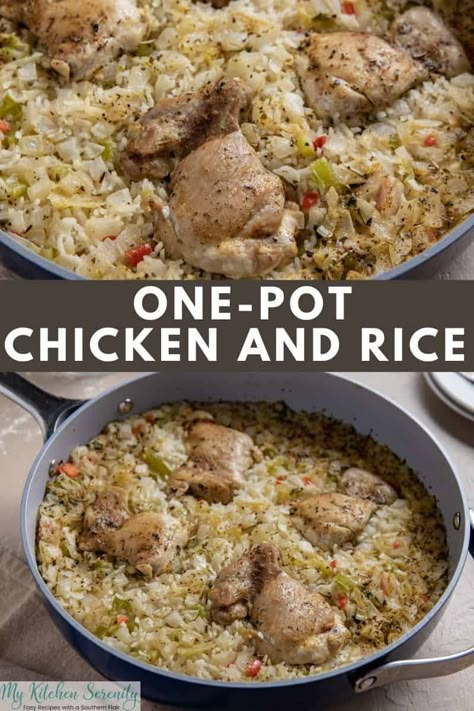 ONE-POT
CHICKEN AND RICE

My Kitchen Serenity
Easy Recipes with a Southern Flair